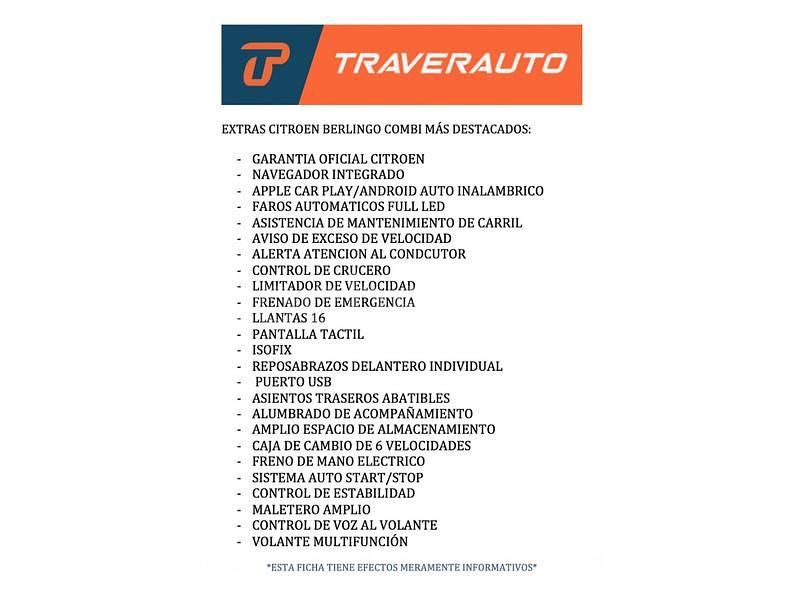 TRAVERAUTO

EXTRAS CITROEN BERLINGO COMBI MÁS DESTACADOS:

- GARANTIA OFICIAL CITROEN
- NAVEGADOR INTEGRADO
- APPLE CAR PLAY/ANDROID AUTO INALAMBRICO
- FAROS AUTOMATICOS FULL LED
- ASISTENCIA DE MANTENIMIENTO DE CARRIL
- AVISO DE EXCESO DE VELOCIDAD
- ALERTA ATENCION AL CONDCUTOR
- CONTROL DE CRUCERO
- LIMITADOR DE VELOCIDAD
- FRENADO DE EMERGENCIA
- LLANTAS 16
- PANTALLA TACTIL
- ISOFIX
- REPOSABRAZOS DELANTERO INDIVIDUAL
- PUERTO USB
- ASIENTOS TRASEROS ABATIBLES
- ALUMBRADO DE ACOMPAÑAMIENTO
- AMPLIO ESPACIO DE ALMACENAMIENTO
- CAJA DE CAMBIO DE 6 VELOCIDADES
- FRENO DE MANO ELECTRICO
- SISTEMA AUTO START/STOP
- CONTROL DE ESTABILIDAD
- MALETERO AMPLIO
- CONTROL DE VOZ AL VOLANTE
- VOLANTE MULTIFUNCIÓN

*ESTA FICHA TIENE EFECTOS MERAMENTE INFORMATIVOS*